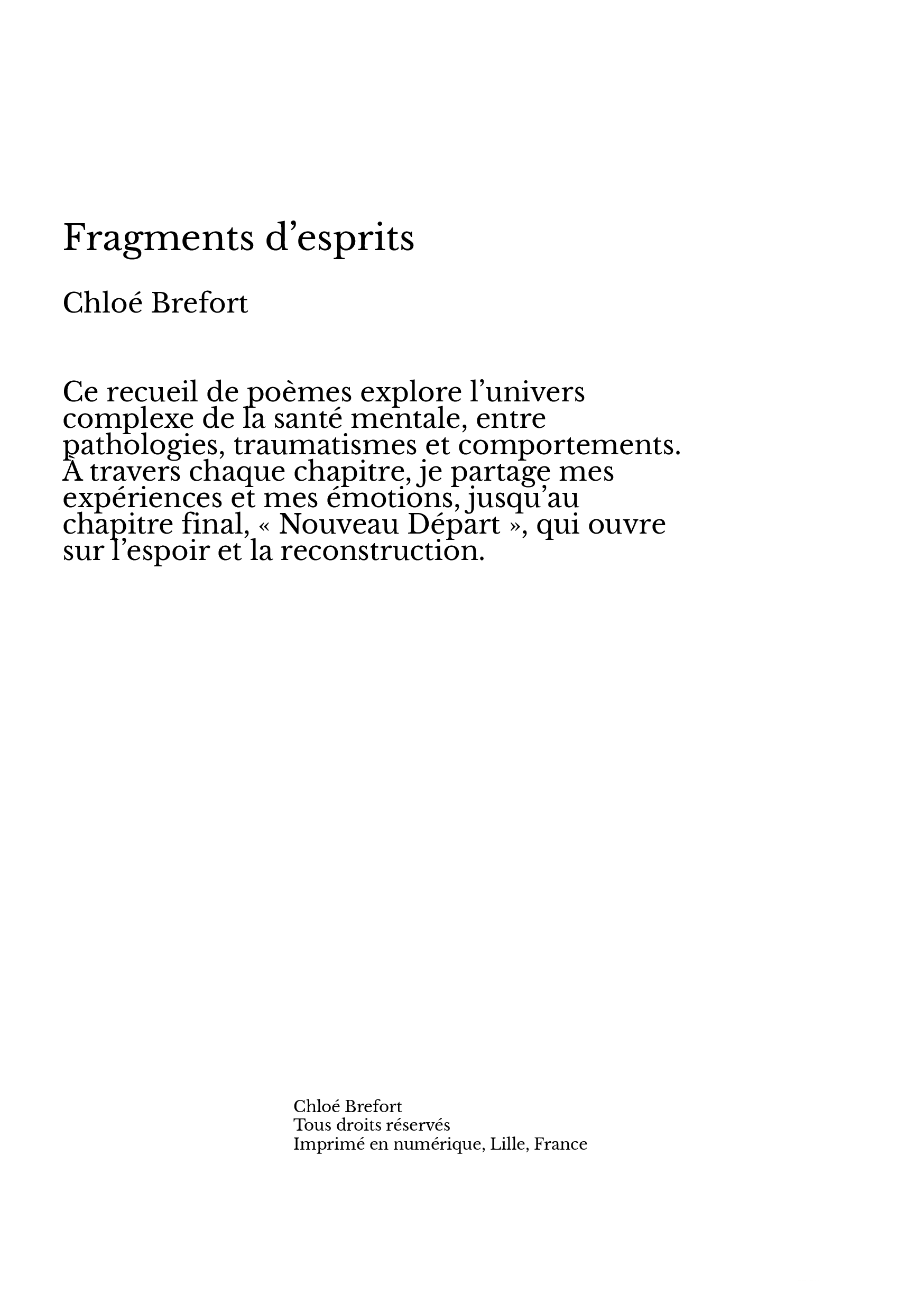 Fragments d’esprits

Chloé Brefort

Ce recueil de poèmes explore l’univers complexe de la santé mentale, entre pathologies, traumatismes et comportements. À travers chaque chapitre, je partage mes expériences et mes émotions, jusqu’au chapitre final, « Nouveau Départ », qui ouvre sur l’espoir et la reconstruction.

Chloé Brefort
Tous droits réservés
Imprimé en numérique, Lille, France